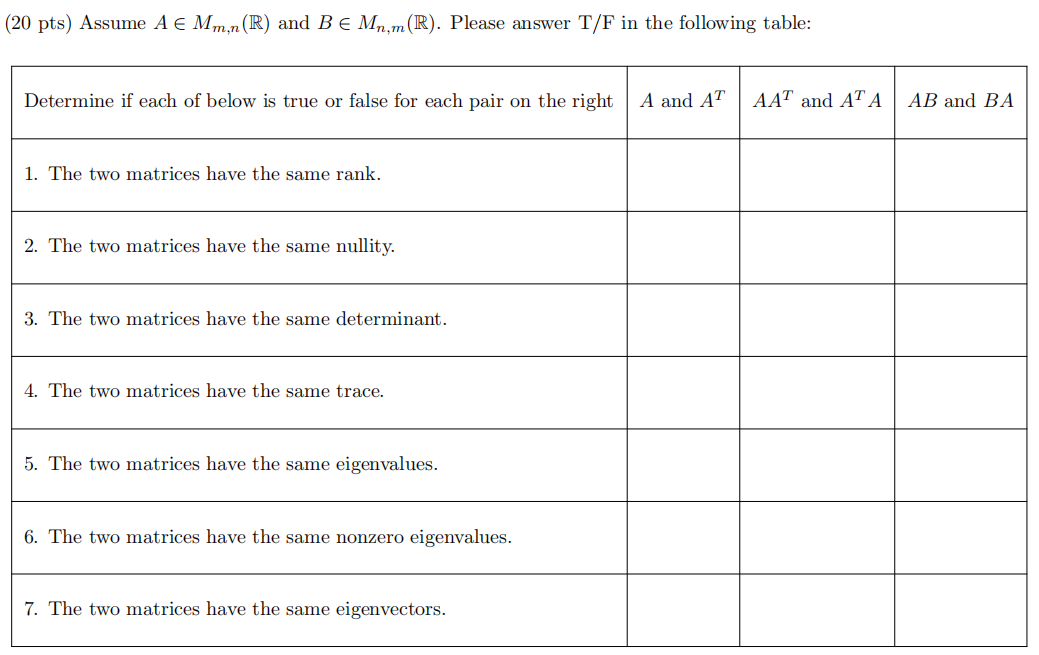 (20 pts) Assume $A \in M_{m,n}(\mathbb{R})$ and $B \in M_{n,m}(\mathbb{R})$. Please answer T/F in the following table:

| Determine if each of below is true or false for each pair on the right | $A$ and $A^T$ | $AA^T$ and $A^TA$ | $AB$ and $BA$ |
|---|---|---|---|
| 1. The two matrices have the same rank. | | | |
| 2. The two matrices have the same nullity. | | | |
| 3. The two matrices have the same determinant. | | | |
| 4. The two matrices have the same trace. | | | |
| 5. The two matrices have the same eigenvalues. | | | |
| 6. The two matrices have the same nonzero eigenvalues. | | | |
| 7. The two matrices have the same eigenvectors. | | | |